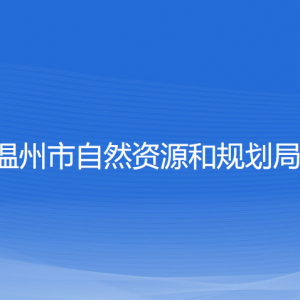 温州市自然资源和规划局